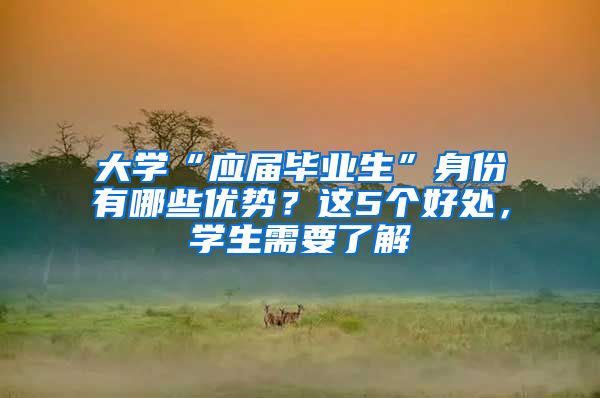 大学“应届毕业生”身份有哪些优势？这5个好处，学生需要了解